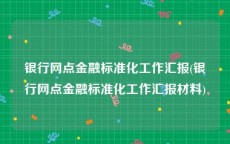 银行网点金融标准化工作汇报(银行网点金融标准化工作汇报材料)